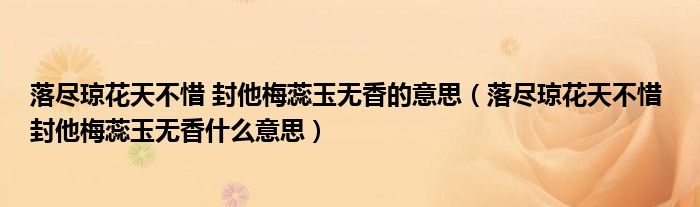 落尽琼花天不惜 封他梅蕊玉无香的意思（落尽琼花天不惜 封他梅蕊玉无香什么意思）